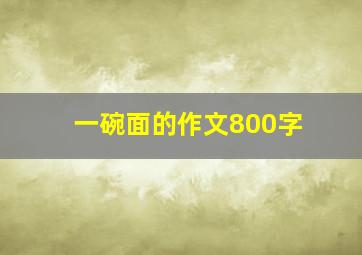 一碗面的作文800字